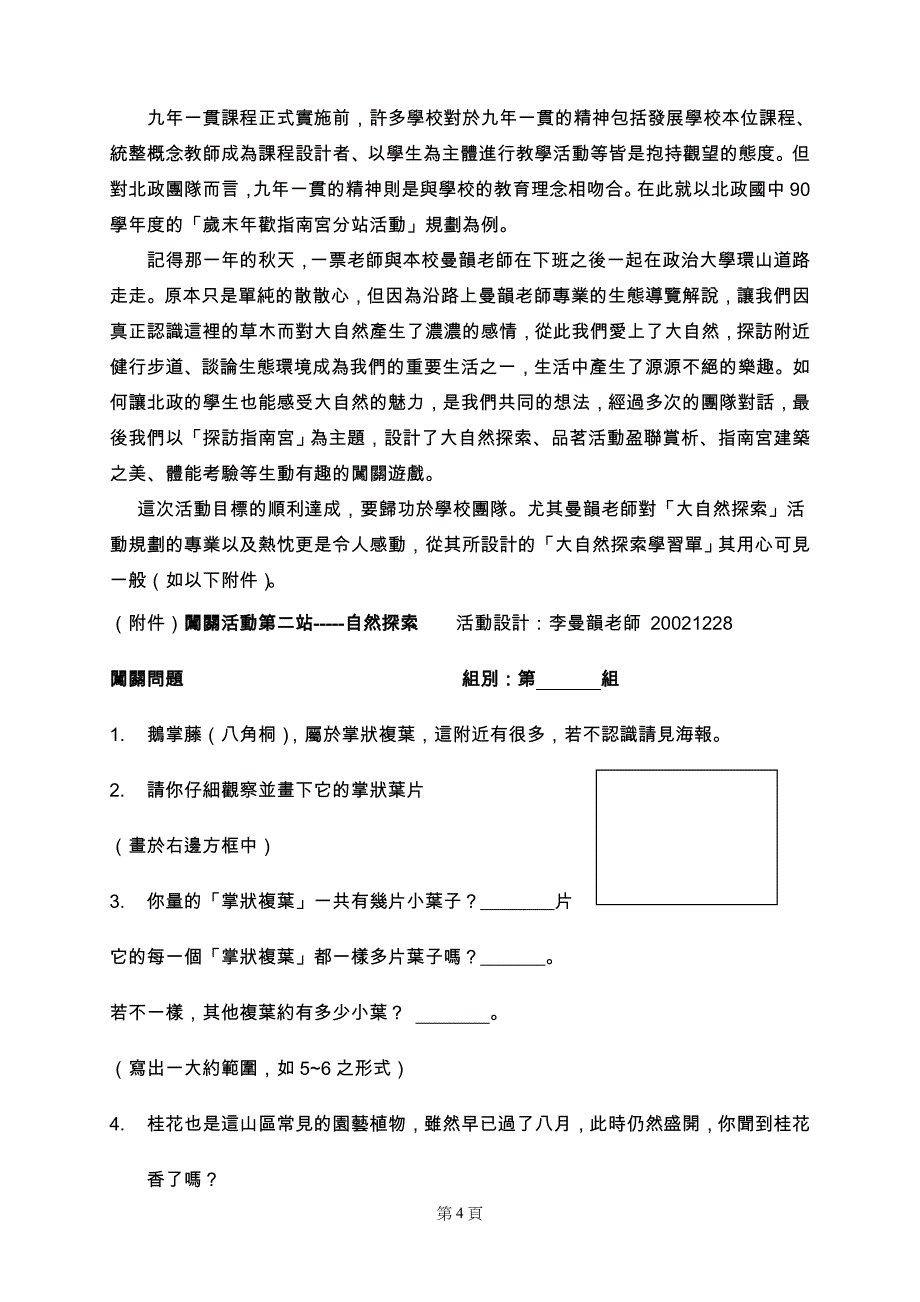 九年一貫課程正式實施前，許多學校對於九年一貫的精神包括發展學校本位課程、統整概念教師成為課程設計者、以學生為主體進行教學活動等皆是抱持觀望的態度。但對北政團隊而言，九年一貫的精神則是與學校的教育理念相吻合。在此就以北政國中 90 學年度的「歲末年歡指南宮分站活動」規劃為例。

記得那一年的秋天，一票老師與本校曼韻老師在下班之後一起在政治大學環山道路走走。原本只是單純的散散心，但因為沿路上曼韻老師專業的生態導覽解說，讓我們因真正認識這裡的草木而對大自然產生了濃濃的感情，從此我們愛上了大自然，探訪附近健行步道、談論生態環境成為我們的重要生活之一，生活中產生了源源不絕的樂趣。如何讓北政的學生也能感受大自然的魅力，是我們共同的想法，經過多次的團隊對話，最後我們以「探訪指南宮」為主題，設計了大自然探索、品茗活動盈聯賞析、指南宮建築之美、體能考驗等生動有趣的闖關遊戲。

這次活動目標的順利達成，要歸功於學校團隊。尤其曼韻老師對「大自然探索」活動規劃的專業以及熱忱更是令人感動，從其所設計的「大自然探索學習單」其用心可見一般（如以下附件）。

（附件）闖關活動第二站-----自然探索　　活動設計：李曼韻老師 20021228

闖關問題　　組別：第______組

1. 鵝掌藤（八角桐），屬於掌狀複葉，這附近有很多，若不認識請見海報。

2. 請你仔細觀察並畫下它的掌狀葉片

（畫於右邊方框中）

3. 你量的「掌狀複葉」一共有幾片小葉子？________片

它的每一個「掌狀複葉」都一樣多片葉子嗎？_______。

若不一樣，其他複葉約有多少小葉？ ________。

（寫出一大約範圍，如 5~6 之形式）

4. 桂花也是這山區常見的園藝植物，雖然早已過了八月，此時仍然盛開，你聞到桂花香了嗎？

第 4 頁